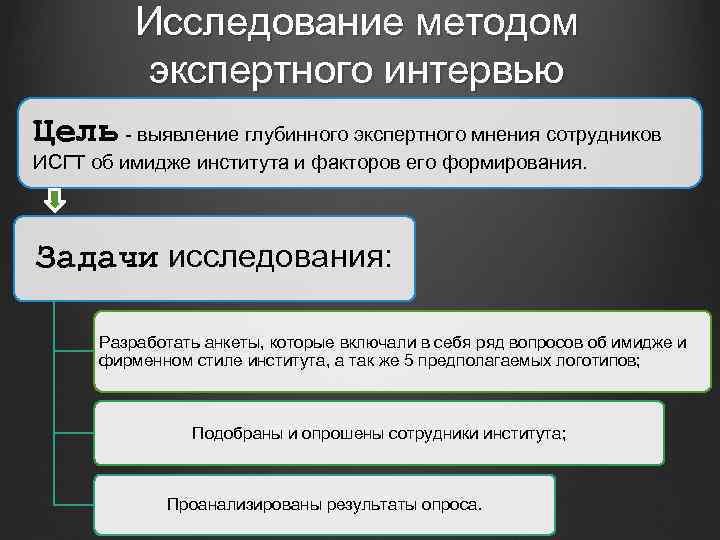 Исследование методом экспертного интервью

Цель - выявление глубинного экспертного мнения сотрудников ИСГТ об имидже института и факторов его формирования.

Задачи исследования:

Разработать анкеты, которые включали в себя ряд вопросов об имидже и фирменном стиле института, а так же 5 предполагаемых логотипов;

Подобраны и опрошены сотрудники института;

Проанализированы результаты опроса.